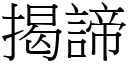 揭諦